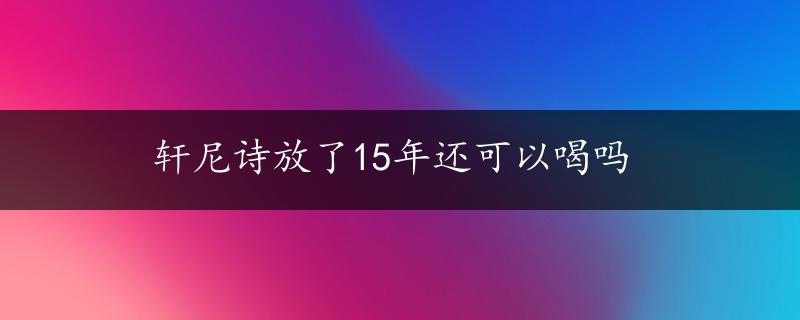 轩尼诗放了15年还可以喝吗